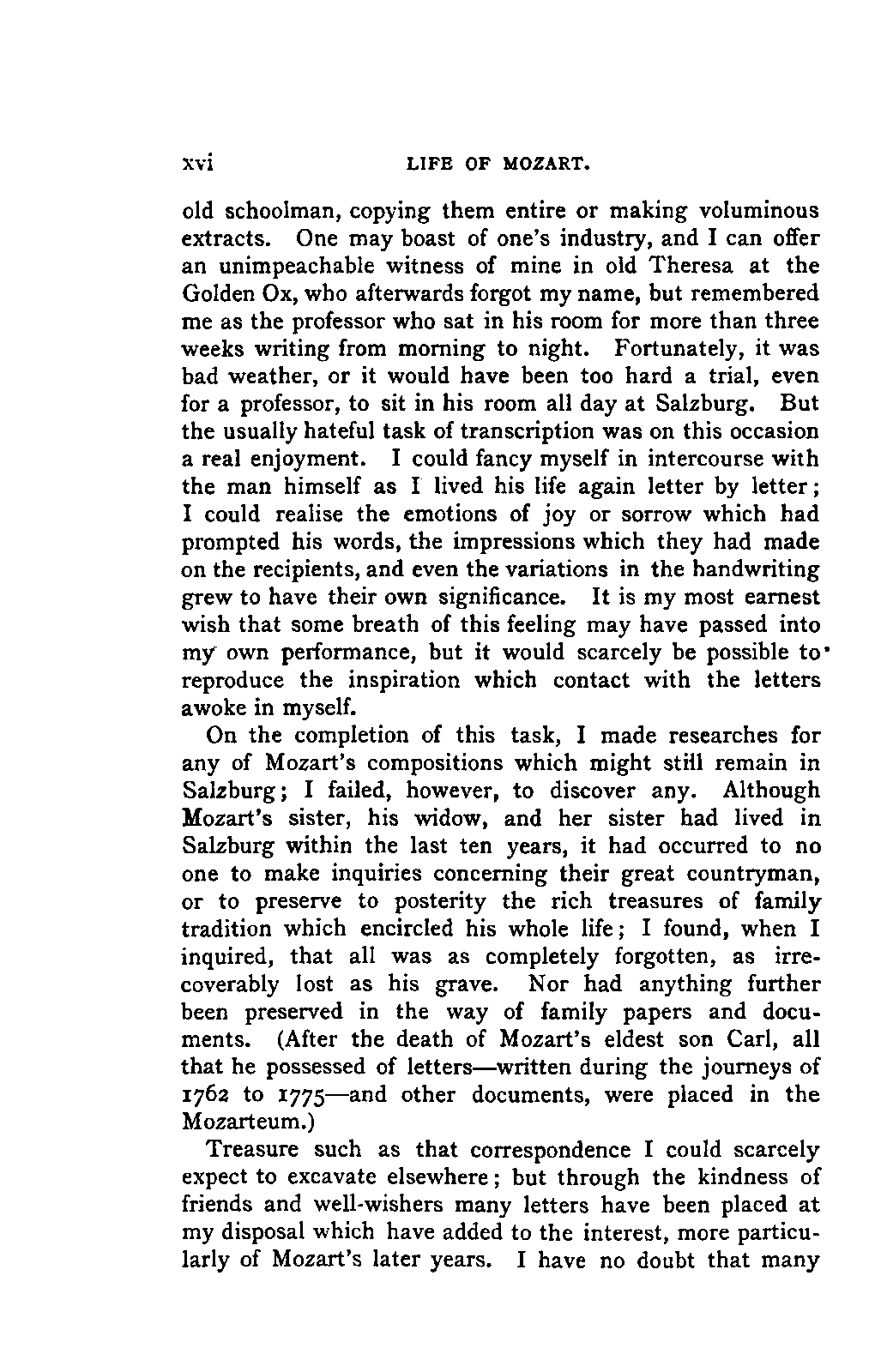 xvi LIFE OF MOZART.

old schoolman, copying them entire or making voluminous extracts. One may boast of one's industry, and I can offer an unimpeachable witness of mine in old Theresa at the Golden Ox, who afterwards forgot my name, but remembered me as the professor who sat in his room for more than three weeks writing from morning to night. Fortunately, it was bad weather, or it would have been too hard a trial, even for a professor, to sit in his room all day at Salzburg. But the usually hateful task of transcription was on this occasion a real enjoyment. I could fancy myself in intercourse with the man himself as I lived his life again letter by letter; I could realise the emotions of joy or sorrow which had prompted his words, the impressions which they had made on the recipients, and even the variations in the handwriting grew to have their own significance. It is my most earnest wish that some breath of this feeling may have passed into my own performance, but it would scarcely be possible to reproduce the inspiration which contact with the letters awoke in myself.

On the completion of this task, I made researches for any of Mozart's compositions which might still remain in Salzburg; I failed, however, to discover any. Although Mozart's sister, his widow, and her sister had lived in Salzburg within the last ten years, it had occurred to no one to make inquiries concerning their great countryman, or to preserve to posterity the rich treasures of family tradition which encircled his whole life; I found, when I inquired, that all was as completely forgotten, as irrecoverably lost as his grave. Nor had anything further been preserved in the way of family papers and documents. (After the death of Mozart's eldest son Carl, all that he possessed of letters—written during the journeys of 1762 to 1775—and other documents, were placed in the Mozarteum.)

Treasure such as that correspondence I could scarcely expect to excavate elsewhere; but through the kindness of friends and well-wishers many letters have been placed at my disposal which have added to the interest, more particularly of Mozart's later years. I have no doubt that many